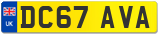 UK

DC67 AVA